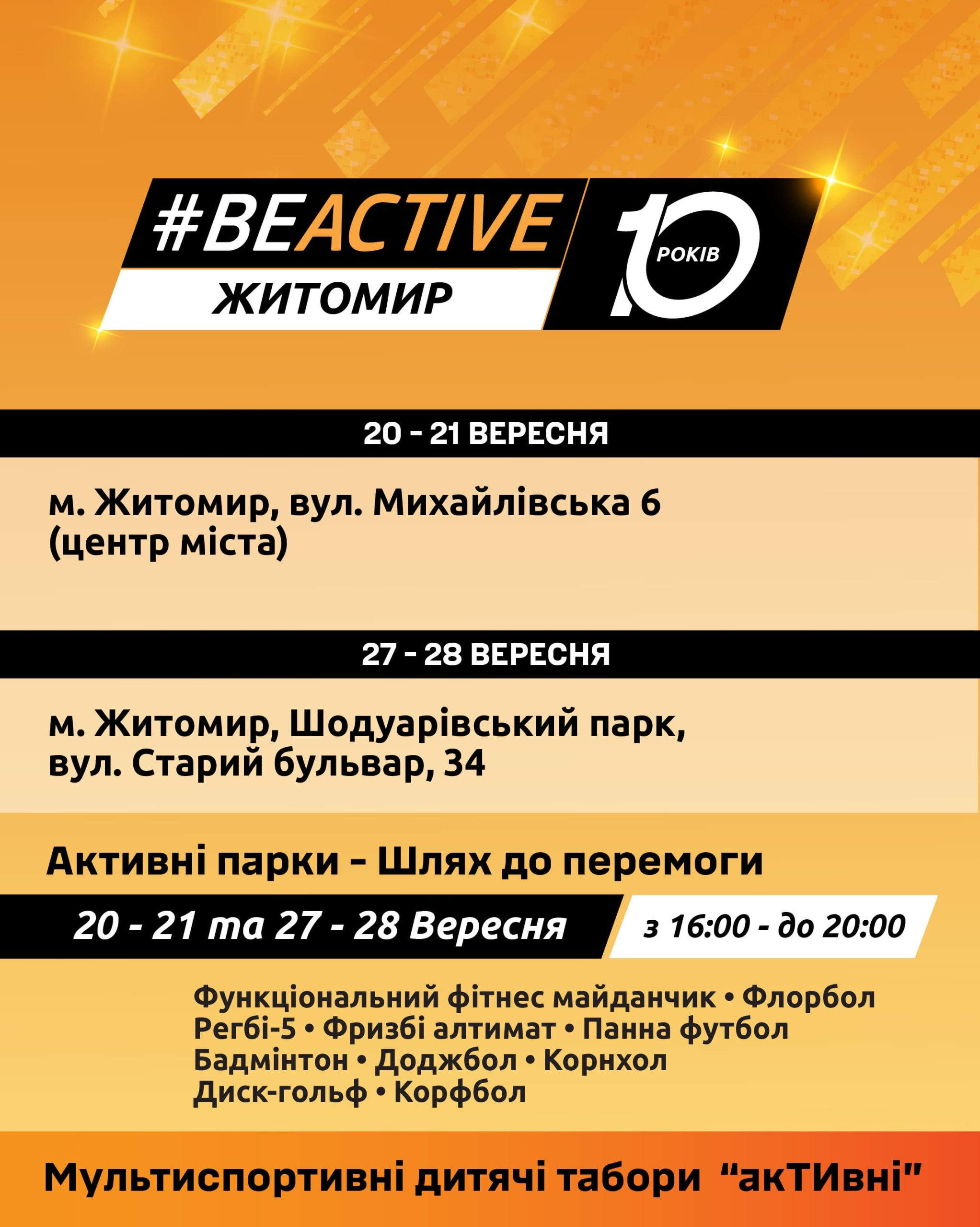 #BEACTIVE
ЖИТОМИР

10 РОКІВ

20 - 21 ВЕРЕСНЯ

м. Житомир, вул. Михайлівська 6
(центр міста)

27 - 28 ВЕРЕСНЯ

м. Житомир, Шодуарівський парк,
вул. Старий бульвар, 34

Активні парки - Шлях до перемоги

20 - 21 та 27 - 28 Вересня з 16:00 - до 20:00

Функціональний фітнес майданчик • Флорбол
Регбі-5 • Фризбі алтимат • Панна футбол
Бадмінтон • Доджбол • Корнхол
Диск-гольф • Корфбол

Мультиспортивні дитячі табори "акТИвні"